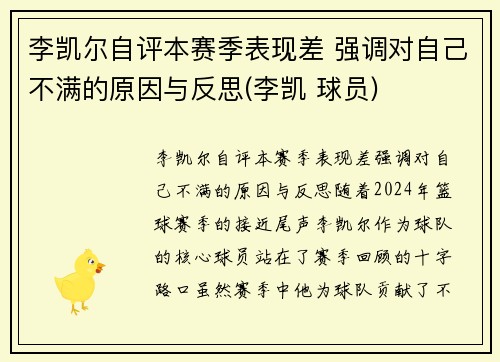 李凯尔自评本赛季表现差 强调对自己不满的原因与反思(李凯 球员)

李凯尔自评本赛季表现差强调对自己不满的原因与反思随着2024年篮球赛季的接近尾声李凯尔作为球队的核心球员站在了赛季回顾的十字路口虽然赛季中他为球队贡献了不